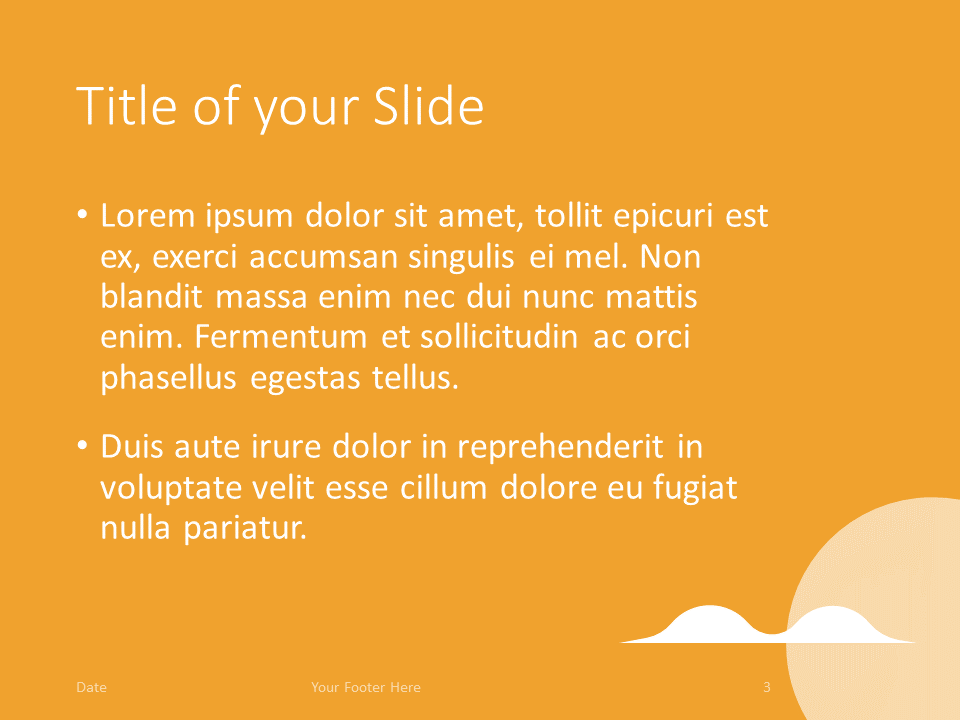 Title of your Slide

• Lorem ipsum dolor sit amet, tollit epicuri est ex, exerci accumsan singulis ei mel. Non blandit massa enim nec dui nunc mattis enim. Fermentum et sollicitudin ac orci phasellus egestas tellus.

• Duis aute irure dolor in reprehenderit in voluptate velit esse cillum dolore eu fugiat nulla pariatur.

Date

Your Footer Here

3